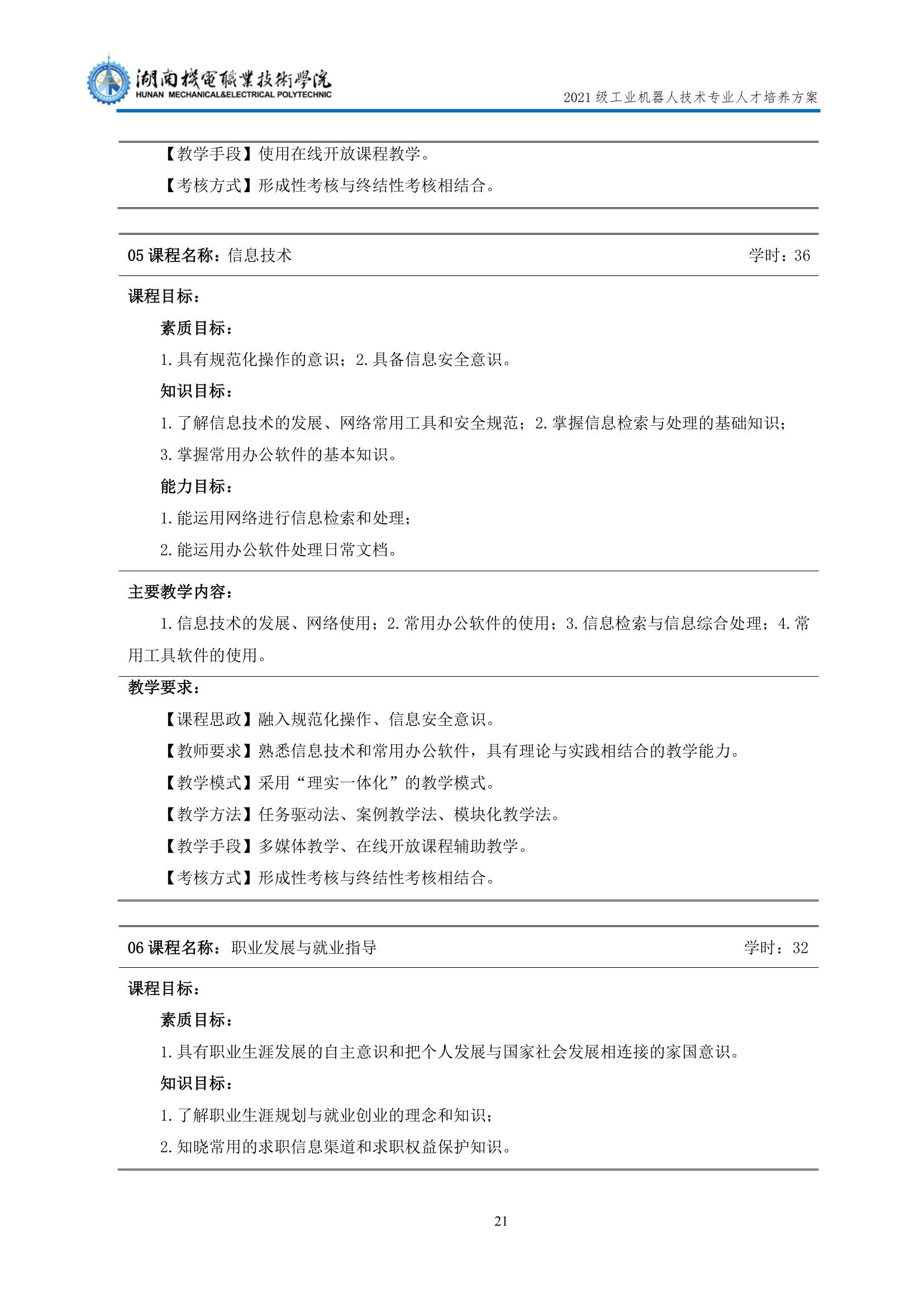 湖南機電職業技術學院
HUNAN MECHANICAL&ELECTRICAL POLYTECHNIC

2021级工业机器人技术专业人才培养方案

【教学手段】使用在线开放课程教学。

【考核方式】形成性考核与终结性考核相结合。

05课程名称：信息技术 学时：36

课程目标：

素质目标：

1.具有规范化操作的意识；2.具备信息安全意识。

知识目标：

1.了解信息技术的发展、网络常用工具和安全规范；2.掌握信息检索与处理的基础知识；

3.掌握常用办公软件的基本知识。

能力目标：

1.能运用网络进行信息检索和处理；

2.能运用办公软件处理日常文档。

主要教学内容：

1.信息技术的发展、网络使用；2.常用办公软件的使用；3.信息检索与信息综合处理；4.常用工具软件的使用。

教学要求：

【课程思政】融入规范化操作、信息安全意识。

【教师要求】熟悉信息技术和常用办公软件，具有理论与实践相结合的教学能力。

【教学模式】采用“理实一体化”的教学模式。

【教学方法】任务驱动法、案例教学法、模块化教学法。

【教学手段】多媒体教学、在线开放课程辅助教学。

【考核方式】形成性考核与终结性考核相结合。

06课程名称：职业发展与就业指导 学时：32

课程目标：

素质目标：

1.具有职业生涯发展的自主意识和把个人发展与国家社会发展相连接的家国意识。

知识目标：

1.了解职业生涯规划与就业创业的理念和知识；

2.知晓常用的求职信息渠道和求职权益保护知识。

21